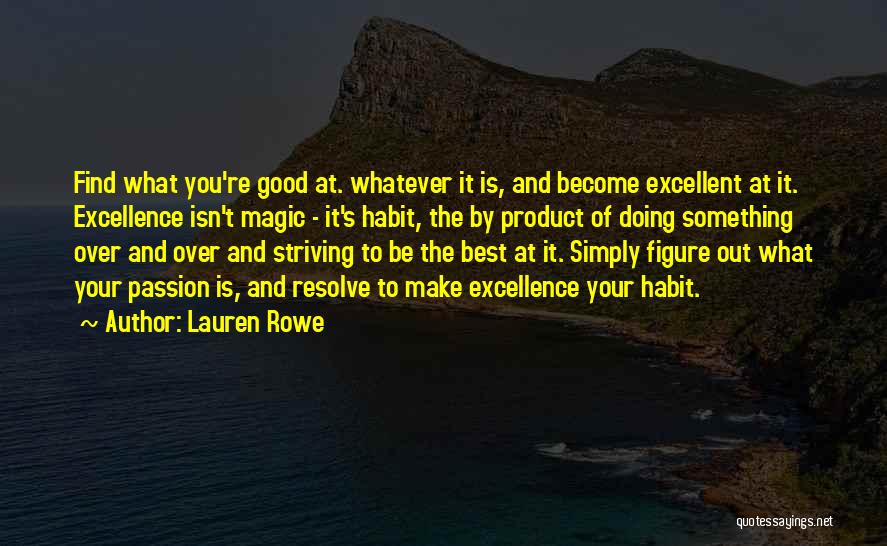 Find what you're good at. whatever it is, and become excellent at it. Excellence isn't magic - it's habit, the by product of doing something over and over and striving to be the best at it. Simply figure out what your passion is, and resolve to make excellence your habit.

~ Author: Lauren Rowe

quotessayings.net